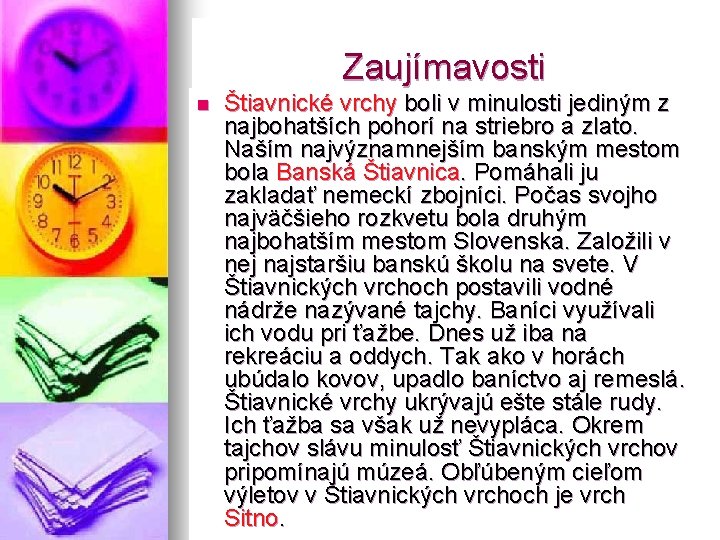 Zaujímavosti

Štiavnické vrchy boli v minulosti jediným z najbohatších pohorí na striebro a zlato. Naším najvýznamnejším banským mestom bola Banská Štiavnica. Pomáhali ju zakladať nemeckí zbojníci. Počas svojho najväčšieho rozkvetu bola druhým najbohatším mestom Slovenska. Založili v nej najstaršiu banskú školu na svete. V Štiavnických vrchoch postavili vodné nádrže nazývané tajchy. Baníci využívali ich vodu pri ťažbe. Dnes už iba na rekreáciu a oddych. Tak ako v horách ubúdalo kovov, upadlo baníctvo aj remeslá. Štiavnické vrchy ukrývajú ešte stále rudy. Ich ťažba sa však už nevypláca. Okrem tajchov slávu minulosť Štiavnických vrchov pripomínajú múzeá. Obľúbeným cieľom výletov v Štiavnických vrchoch je vrch Sitno.